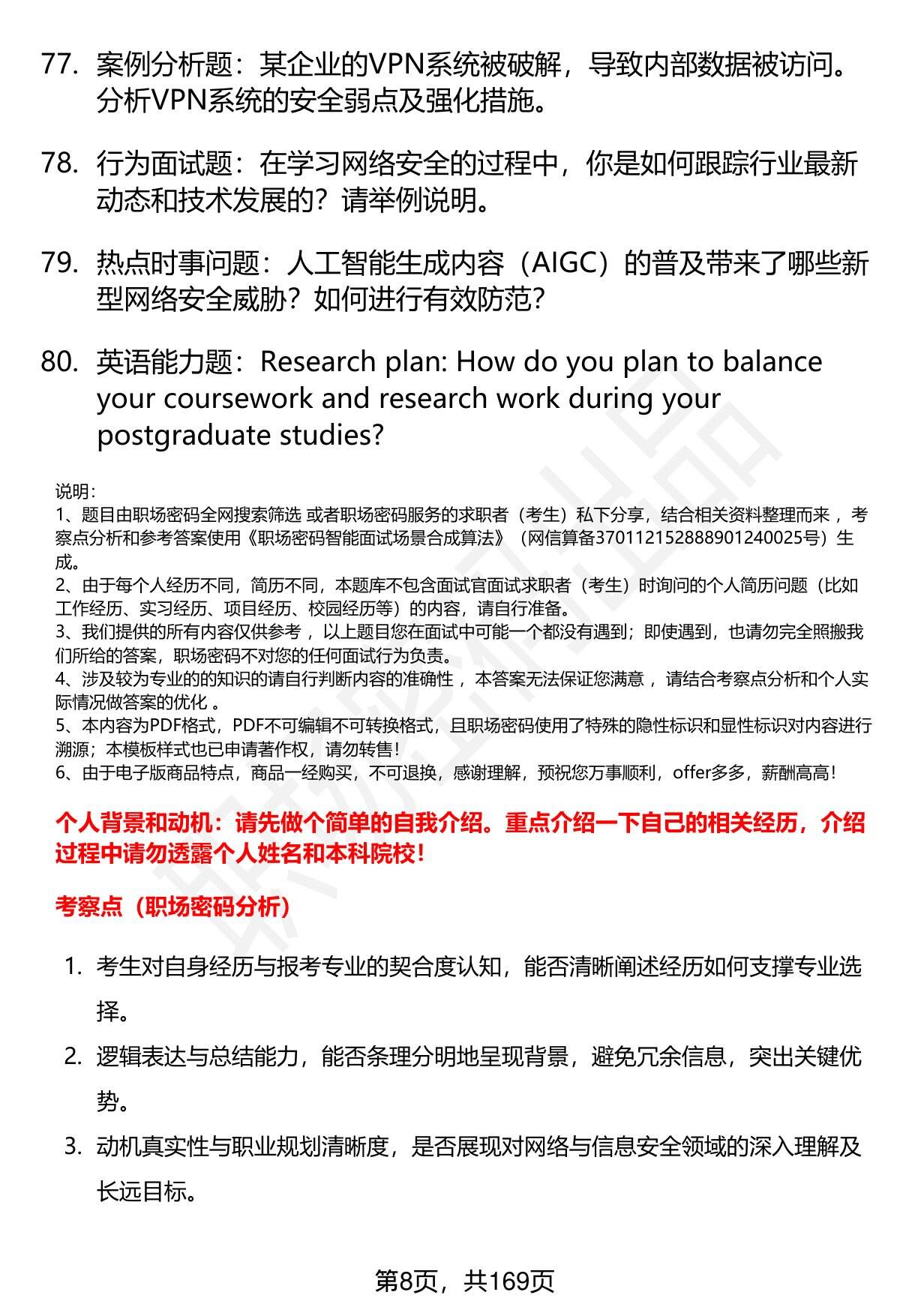 77. 案例分析题：某企业的VPN系统被破解，导致内部数据被访问。分析VPN系统的安全弱点及强化措施。

78. 行为面试题：在学习网络安全的过程中，你是如何跟踪行业最新动态和技术发展的？请举例说明。

79. 热点时事问题：人工智能生成内容（AIGC）的普及带来了哪些新型网络安全威胁？如何进行有效防范？

80. 英语能力题：Research plan: How do you plan to balance your coursework and research work during your postgraduate studies?

说明：
1、题目由职场密码全网搜索筛选 或者职场密码服务的求职者（考生）私下分享，结合相关资料整理而来 ，考察点分析和参考答案使用《职场密码智能面试场景合成算法》（网信算备370112152888901240025号）生成。
2、由于每个人经历不同，简历不同，本题库不包含面试官面试求职者（考生）时询问的个人简历问题（比如工作经历、实习经历、项目经历、校园经历等）的内容，请自行准备。
3、我们提供的所有内容仅供参考 ，以上题目您在面试中可能一个都没有遇到；即使遇到，也请勿完全照搬我们所给的答案，职场密码不对您的任何面试行为负责。
4、涉及较为专业的的知识的请自行判断内容的准确性 ，本答案无法保证您满意 ，请结合考察点分析和个人实际情况做答案的优化 。
5、本内容为PDF格式，PDF不可编辑不可转换格式，且职场密码使用了特殊的隐性标识和显性标识对内容进行溯源；本模板样式也已申请著作权，请勿转售！
6、由于电子版商品特点，商品一经购买，不可退换，感谢理解，预祝您万事顺利，offer多多，薪酬高高！

个人背景和动机：请先做个简单的自我介绍。重点介绍一下自己的相关经历，介绍过程中请勿透露个人姓名和本科院校！

考察点（职场密码分析）

1. 考生对自身经历与报考专业的契合度认知，能否清晰阐述经历如何支撑专业选择。
2. 逻辑表达与总结能力，能否条理分明地呈现背景，避免冗余信息，突出关键优势。
3. 动机真实性与职业规划清晰度，是否展现对网络与信息安全领域的深入理解及长远目标。

第8页，共169页